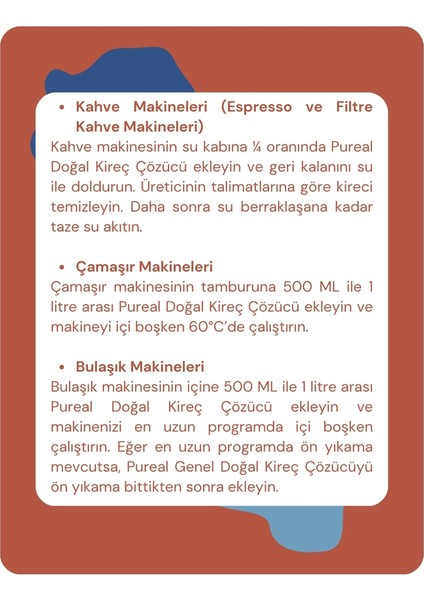 • Kahve Makineleri (Espresso ve Filtre Kahve Makineleri)

Kahve makinesinin su kabına ¼ oranında Pureal Doğal Kireç Çözücü ekleyin ve geri kalanını su ile doldurun. Üreticinin talimatlarına göre kireci temizleyin. Daha sonra su berraklaşana kadar taze su akıtın.

• Çamaşır Makineleri

Çamaşır makinesinin tamburuna 500 ML ile 1 litre arası Pureal Doğal Kireç Çözücü ekleyin ve makineyi içi boşken 60°C'de çalıştırın.

• Bulaşık Makineleri

Bulaşık makinesinin içine 500 ML ile 1 litre arası Pureal Doğal Kireç Çözücü ekleyin ve makinenizi en uzun programda içi boşken çalıştırın. Eğer en uzun programda ön yıkama mevcutsa, Pureal Genel Doğal Kireç Çözücüyü ön yıkama bittikten sonra ekleyin.